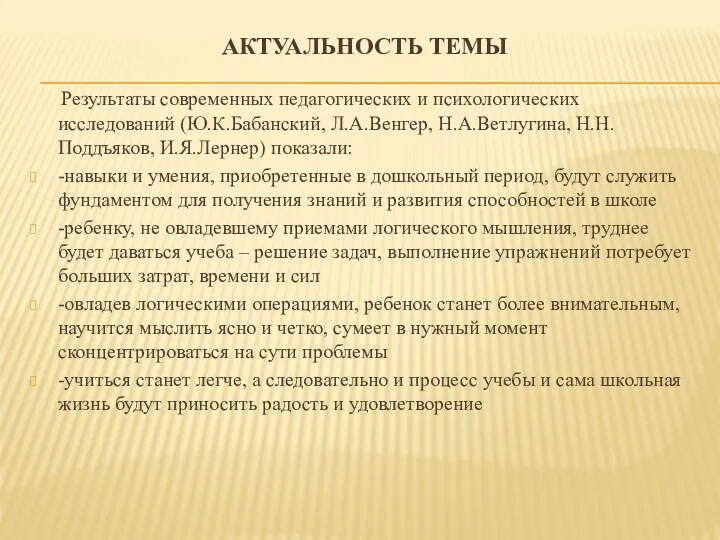 АКТУАЛЬНОСТЬ ТЕМЫ

Результаты современных педагогических и психологических исследований (Ю.К.Бабанский, Л.А.Венгер, Н.А.Ветлугина, Н.Н. Поддъяков, И.Я.Лернер) показали:

-навыки и умения, приобретенные в дошкольный период, будут служить фундаментом для получения знаний и развития способностей в школе

-ребенку, не овладевшему приемами логического мышления, труднее будет даваться учеба – решение задач, выполнение упражнений потребует больших затрат, времени и сил

-овладев логическими операциями, ребенок станет более внимательным, научится мыслить ясно и четко, сумеет в нужный момент сконцентрироваться на сути проблемы

-учиться станет легче, а следовательно и процесс учебы и сама школьная жизнь будут приносить радость и удовлетворение